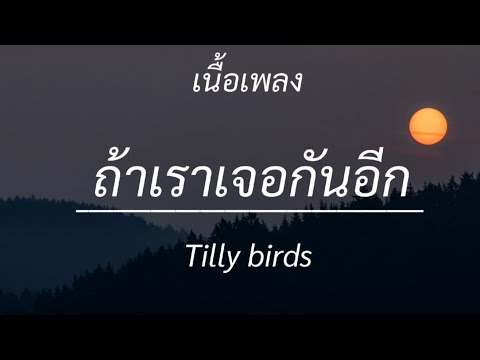 เนื้อเพลง

ถ้าเราเจอกันอีก

Tilly birds